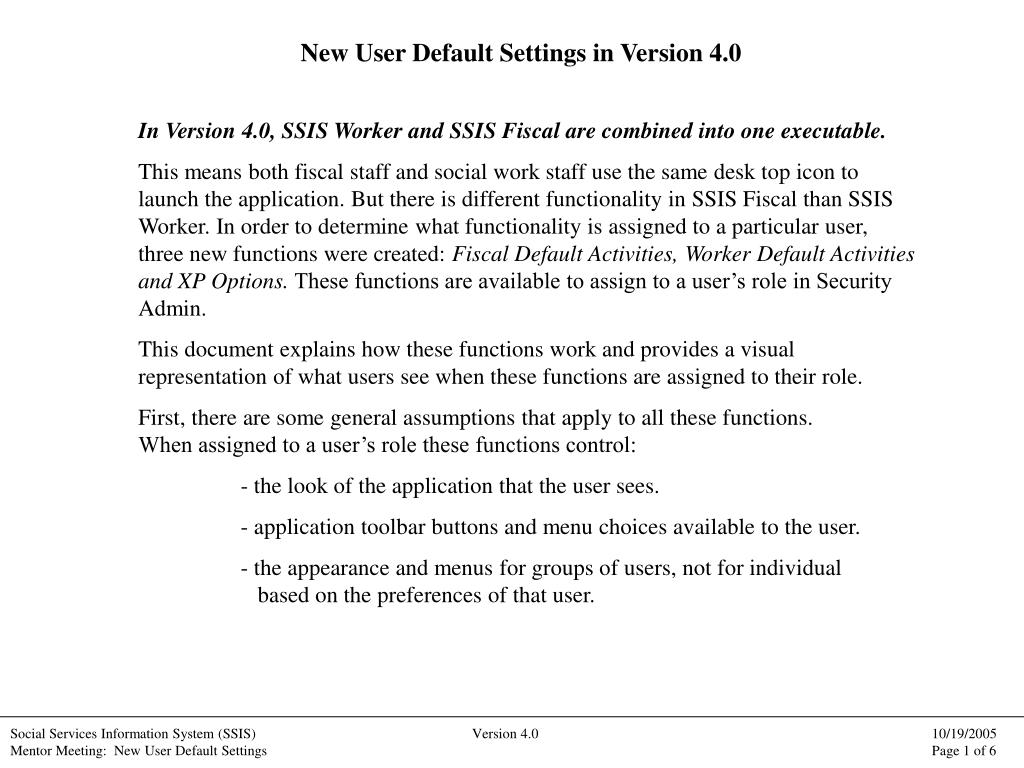 New User Default Settings in Version 4.0

In Version 4.0, SSIS Worker and SSIS Fiscal are combined into one executable.

This means both fiscal staff and social work staff use the same desk top icon to launch the application. But there is different functionality in SSIS Fiscal than SSIS Worker. In order to determine what functionality is assigned to a particular user, three new functions were created: Fiscal Default Activities, Worker Default Activities and XP Options. These functions are available to assign to a user's role in Security Admin.

This document explains how these functions work and provides a visual representation of what users see when these functions are assigned to their role.

First, there are some general assumptions that apply to all these functions. When assigned to a user's role these functions control:

- the look of the application that the user sees.

- application toolbar buttons and menu choices available to the user.

- the appearance and menus for groups of users, not for individual based on the preferences of that user.

Social Services Information System (SSIS)
Mentor Meeting: New User Default Settings

Version 4.0

10/19/2005
Page 1 of 6